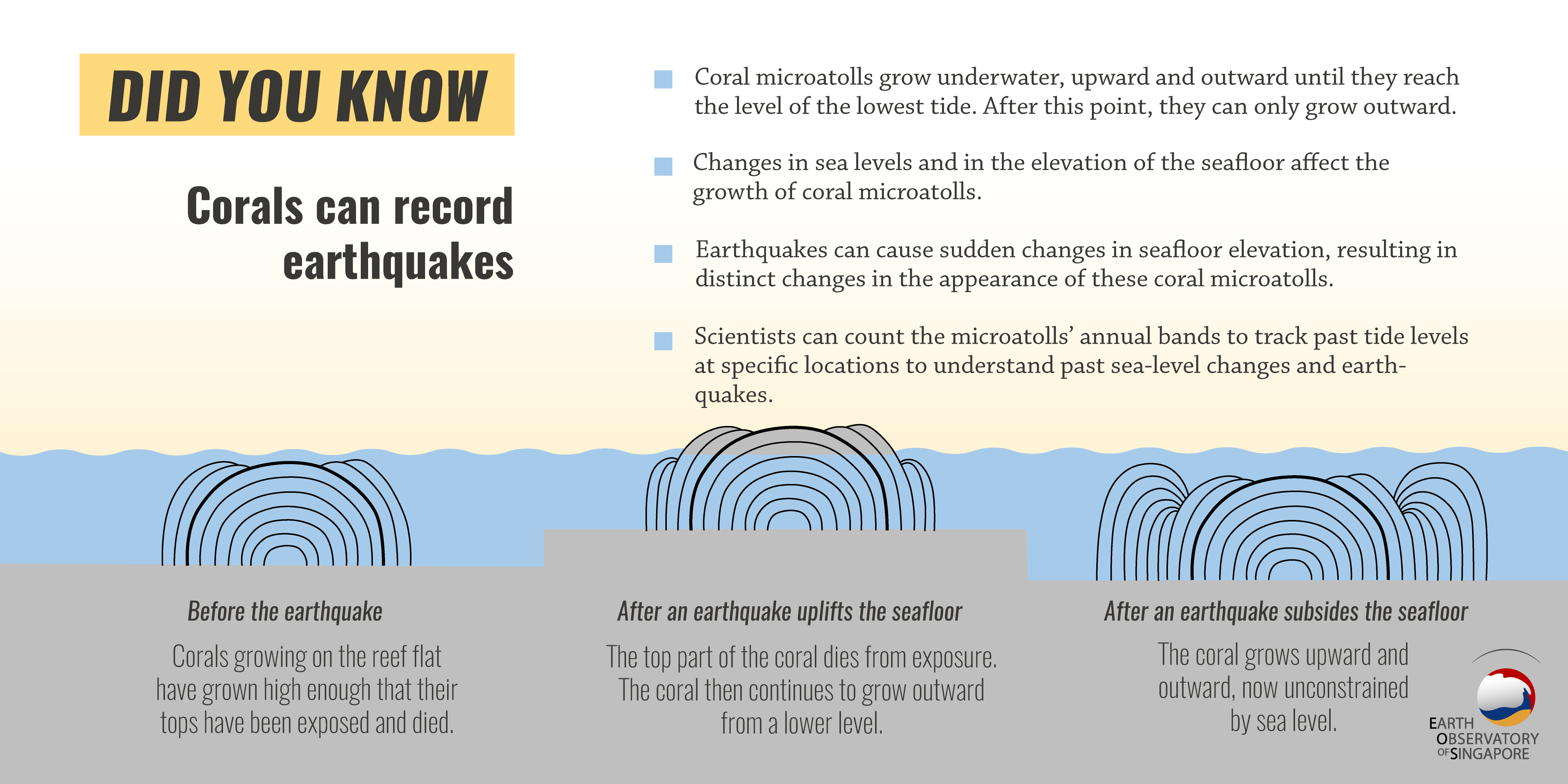 DID YOU KNOW

Corals can record earthquakes

Coral microatolls grow underwater, upward and outward until they reach the level of the lowest tide. After this point, they can only grow outward.

Changes in sea levels and in the elevation of the seafloor affect the growth of coral microatolls.

Earthquakes can cause sudden changes in seafloor elevation, resulting in distinct changes in the appearance of these coral microatolls.

Scientists can count the microatolls' annual bands to track past tide levels at specific locations to understand past sea-level changes and earthquakes.

Before the earthquake

Corals growing on the reef flat have grown high enough that their tops have been exposed and died.

After an earthquake uplifts the seafloor

The top part of the coral dies from exposure. The coral then continues to grow outward from a lower level.

After an earthquake subsides the seafloor

The coral grows upward and outward, now unconstrained by sea level.

EARTH OBSERVATORY OF SINGAPORE